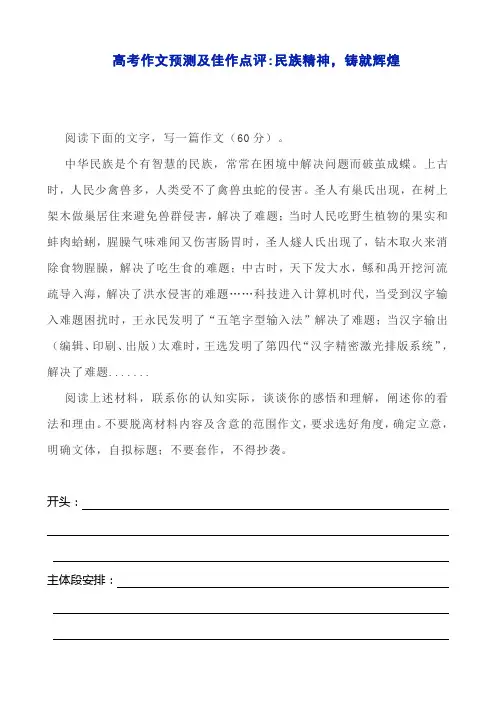 高考作文预测及佳作点评:民族精神，铸就辉煌

阅读下面的文字，写一篇作文（60 分）。

中华民族是个有智慧的民族，常常在困境中解决问题而破茧成蝶。上古时，人民少禽兽多，人类受不了禽兽虫蛇的侵害。圣人有巢氏出现，在树上架木做巢居住来避免兽群侵害，解决了难题；当时人民吃野生植物的果实和蚌肉蛤蜊，腥臊气味难闻又伤害肠胃时，圣人燧人氏出现了，钻木取火来消除食物腥臊，解决了吃生食的难题；中古时，天下发大水，鲧和禹开挖河流疏导入海，解决了洪水侵害的难题……科技进入计算机时代，当受到汉字输入难题困扰时，王永民发明了“五笔字型输入法”解决了难题；当汉字输出（编辑、印刷、出版）太难时，王选发明了第四代“汉字精密激光排版系统”，解决了难题.......

阅读上述材料，联系你的认知实际，谈谈你的感悟和理解，阐述你的看法和理由。不要脱离材料内容及含意的范围作文，要求选好角度，确定立意，明确文体，自拟标题；不要套作，不得抄袭。

开头：

主体段安排：